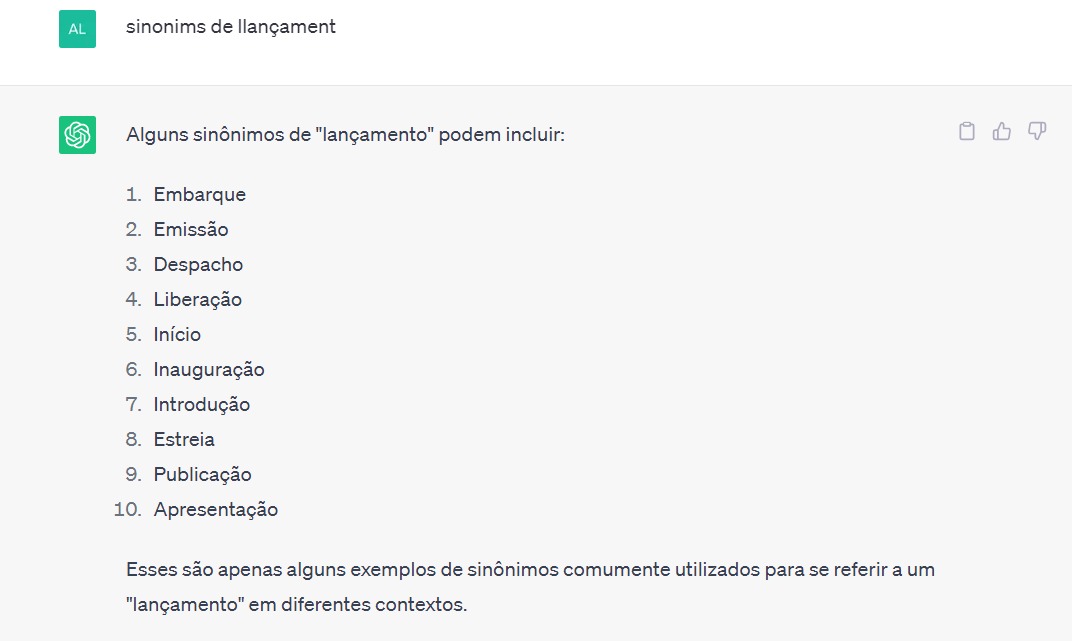 AL

sinonims de llançament

Alguns sinônimos de "lançamento" podem incluir:

1. Embarque
2. Emissão
3. Despacho
4. Liberação
5. Início
6. Inauguração
7. Introdução
8. Estreia
9. Publicação
10. Apresentação

Esses são apenas alguns exemplos de sinônimos comumente utilizados para se referir a um "lançamento" em diferentes contextos.